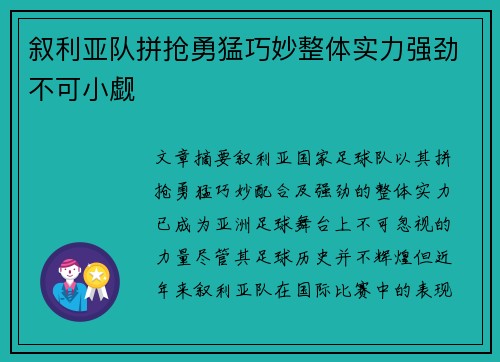 叙利亚队拼抢勇猛巧妙整体实力强劲不可小觑

文章摘要叙利亚国家足球队以其拼抢勇猛巧妙配合及强劲的整体实力已成为亚洲足球舞台上不可忽视的力量尽管其足球历史并不辉煌但近年来叙利亚队在国际比赛中的表现